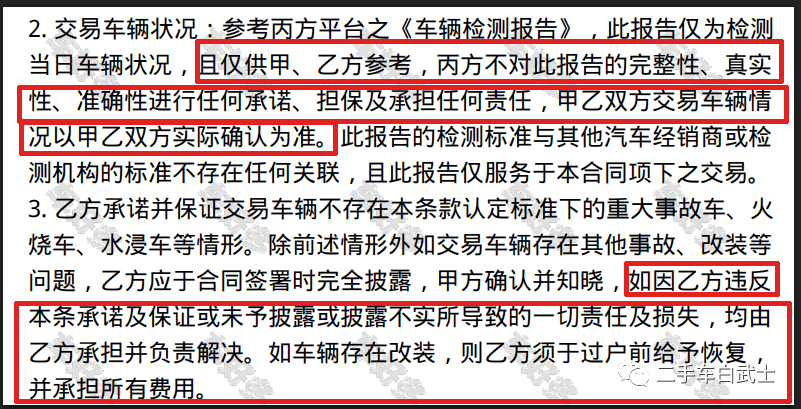 2. 交易车辆状况：参考丙方平台之《车辆检测报告》，此报告仅为检测当日车辆状况，且仅供甲、乙方参考，丙方不对此报告的完整性、真实性、准确性进行任何承诺、担保及承担任何责任，甲乙双方交易车辆情况以甲乙双方实际确认为准。此报告的检测标准与其他汽车经销商或检测机构的标准不存在任何关联，且此报告仅服务于本合同项下之交易。
3. 乙方承诺并保证交易车辆不存在本条款认定标准下的重大事故车、火烧车、水浸车等情形。除前述情形外如交易车辆存在其他事故、改装等问题，乙方应于合同签署时完全披露，甲方确认并知晓，如因乙方违反本条承诺及保证或未予披露或披露不实所导致的一切责任及损失，均由乙方承担并负责解决。如车辆存在改装，则乙方须于过户前给予恢复，并承担所有费用。

二手车白武士